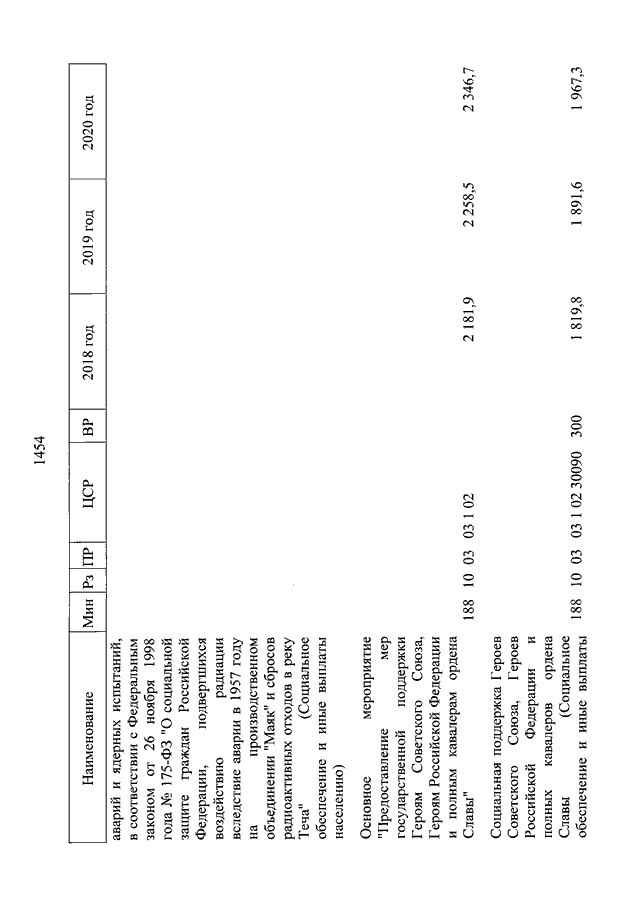 1454

| Наименование | Мин | Рз | ПР | ЦСР | ВР | 2018 год | 2019 год | 2020 год |
|---|---|---|---|---|---|---|---|---|
| аварий и ядерных испытаний, в соответствии с Федеральным законом от 26 ноября 1998 года № 175-ФЗ "О социальной защите граждан Российской Федерации, подвергшихся воздействию радиации вследствие аварии в 1957 году на производственном объединении "Маяк" и сбросов радиоактивных отходов в реку Теча" (Социальное обеспечение и иные выплаты населению) | | | | | | | | |
| Основное мероприятие "Предоставление мер государственной поддержки Героям Советского Союза, Героям Российской Федерации и полным кавалерам ордена Славы" | 188 | 10 | 03 | 03 1 02 | | 2 181,9 | 2 258,5 | 2 346,7 |
| Социальная поддержка Героев Советского Союза, Героев Российской Федерации и полных кавалеров ордена Славы (Социальное обеспечение и иные выплаты | 188 | 10 | 03 | 03 1 02 30090 | 300 | 1 819,8 | 1 891,6 | 1 967,3 |